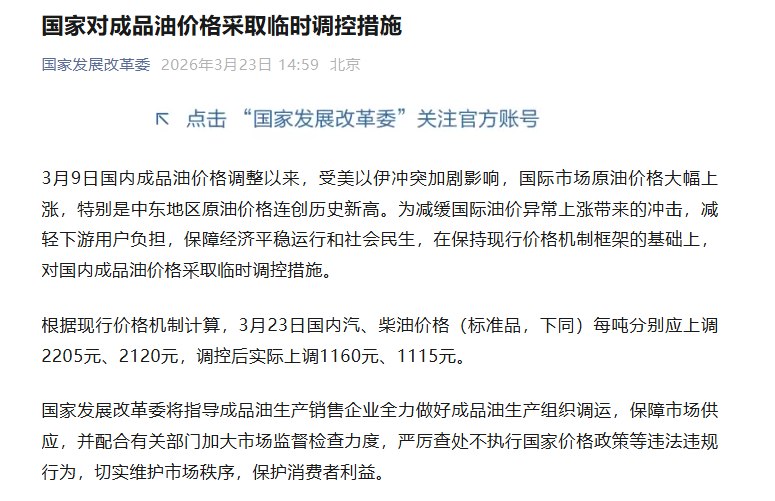 国家对成品油价格采取临时调控措施

国家发展改革委 2026年3月23日 14:59 北京

↖ 点击 “国家发展改革委”关注官方账号

3月9日国内成品油价格调整以来，受美以伊冲突加剧影响，国际市场原油价格大幅上涨，特别是中东地区原油价格连创历史新高。为减缓国际油价异常上涨带来的冲击，减轻下游用户负担，保障经济平稳运行和社会民生，在保持现行价格机制框架的基础上，对国内成品油价格采取临时调控措施。

根据现行价格机制计算，3月23日国内汽、柴油价格（标准品，下同）每吨分别应上调2205元、2120元，调控后实际上调1160元、1115元。

国家发展改革委将指导成品油生产销售企业全力做好成品油生产组织调运，保障市场供应，并配合有关部门加大市场监督检查力度，严厉查处不执行国家价格政策等违法违规行为，切实维护市场秩序，保护消费者利益。